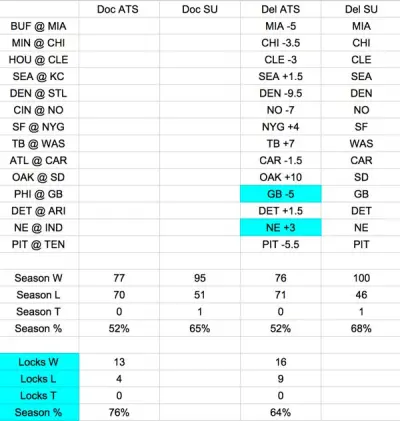 | | Doc ATS | Doc SU | Del ATS | Del SU |
|---|---|---|---|---|
| BUF @ MIA | | | MIA -5 | MIA |
| MIN @ CHI | | | CHI -3.5 | CHI |
| HOU @ CLE | | | CLE -3 | CLE |
| SEA @ KC | | | SEA +1.5 | SEA |
| DEN @ STL | | | DEN -9.5 | DEN |
| CIN @ NO | | | NO -7 | NO |
| SF @ NYG | | | NYG +4 | SF |
| TB @ WAS | | | TB +7 | WAS |
| ATL @ CAR | | | CAR -1.5 | CAR |
| OAK @ SD | | | OAK +10 | SD |
| PHI @ GB | | | GB -5 | GB |
| DET @ ARI | | | DET +1.5 | DET |
| NE @ IND | | | NE +3 | NE |
| PIT @ TEN | | | PIT -5.5 | PIT |
| | | | | |
| Season W | 77 | 95 | 76 | 100 |
| Season L | 70 | 51 | 71 | 46 |
| Season T | 0 | 1 | 0 | 1 |
| Season % | 52% | 65% | 52% | 68% |
| | | | | |
| Locks W | 13 | | 16 | |
| Locks L | 4 | | 9 | |
| Locks T | 0 | | 0 | |
| Season % | 76% | | 64% | |